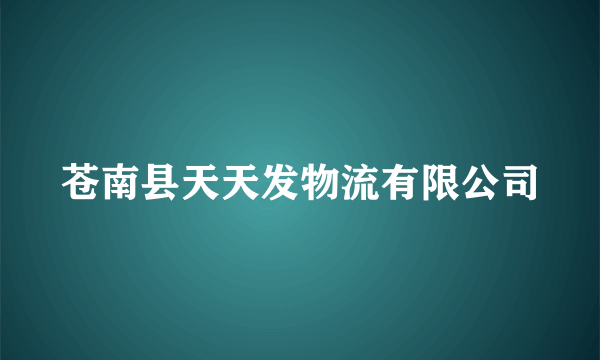 苍南县天天发物流有限公司